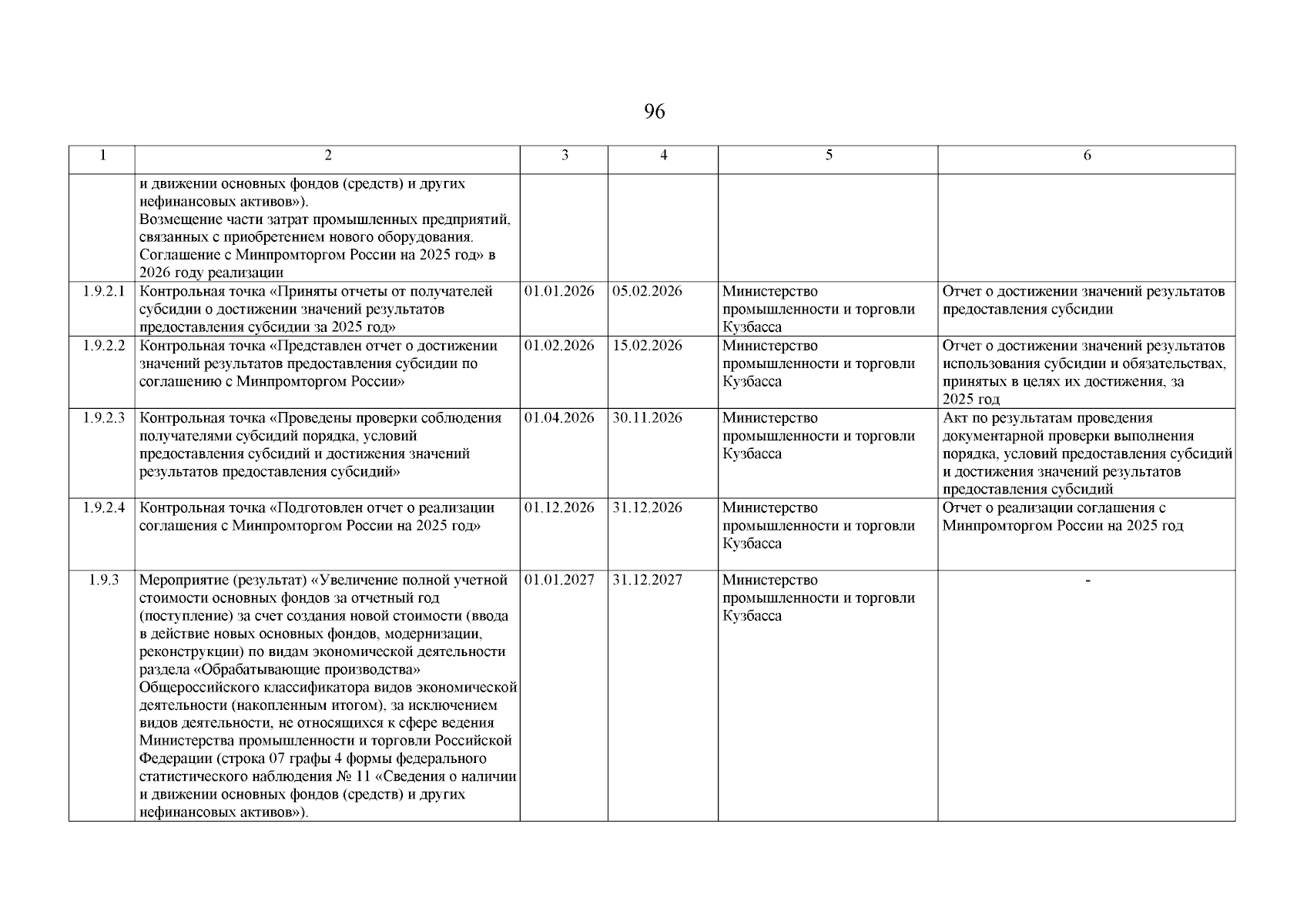 96

| 1 | 2 | 3 | 4 | 5 | 6 |
|---|---|---|---|---|---|
| | и движении основных фондов (средств) и других нефинансовых активов»). Возмещение части затрат промышленных предприятий, связанных с приобретением нового оборудования. Соглашение с Минпромторгом России на 2025 год» в 2026 году реализации | | | | |
| 1.9.2.1 | Контрольная точка «Приняты отчеты от получателей субсидии о достижении значений результатов предоставления субсидии за 2025 год» | 01.01.2026 | 05.02.2026 | Министерство промышленности и торговли Кузбасса | Отчет о достижении значений результатов предоставления субсидии |
| 1.9.2.2 | Контрольная точка «Представлен отчет о достижении значений результатов предоставления субсидии по соглашению с Минпромторгом России» | 01.02.2026 | 15.02.2026 | Министерство промышленности и торговли Кузбасса | Отчет о достижении значений результатов использования субсидии и обязательствах, принятых в целях их достижения, за 2025 год |
| 1.9.2.3 | Контрольная точка «Проведены проверки соблюдения получателями субсидий порядка, условий предоставления субсидий и достижения значений результатов предоставления субсидий» | 01.04.2026 | 30.11.2026 | Министерство промышленности и торговли Кузбасса | Акт по результатам проведения документарной проверки выполнения порядка, условий предоставления субсидий и достижения значений результатов предоставления субсидий |
| 1.9.2.4 | Контрольная точка «Подготовлен отчет о реализации соглашения с Минпромторгом России на 2025 год» | 01.12.2026 | 31.12.2026 | Министерство промышленности и торговли Кузбасса | Отчет о реализации соглашения с Минпромторгом России на 2025 год |
| 1.9.3 | Мероприятие (результат) «Увеличение полной учетной стоимости основных фондов за отчетный год (поступление) за счет создания новой стоимости (ввода в действие новых основных фондов, модернизации, реконструкции) по видам экономической деятельности раздела «Обрабатывающие производства» Общероссийского классификатора видов экономической деятельности (накопленным итогом), за исключением видов деятельности, не относящихся к сфере ведения Министерства промышленности и торговли Российской Федерации (строка 07 графы 4 формы федерального статистического наблюдения № 11 «Сведения о наличии и движении основных фондов (средств) и других нефинансовых активов»). | 01.01.2027 | 31.12.2027 | Министерство промышленности и торговли Кузбасса | - |